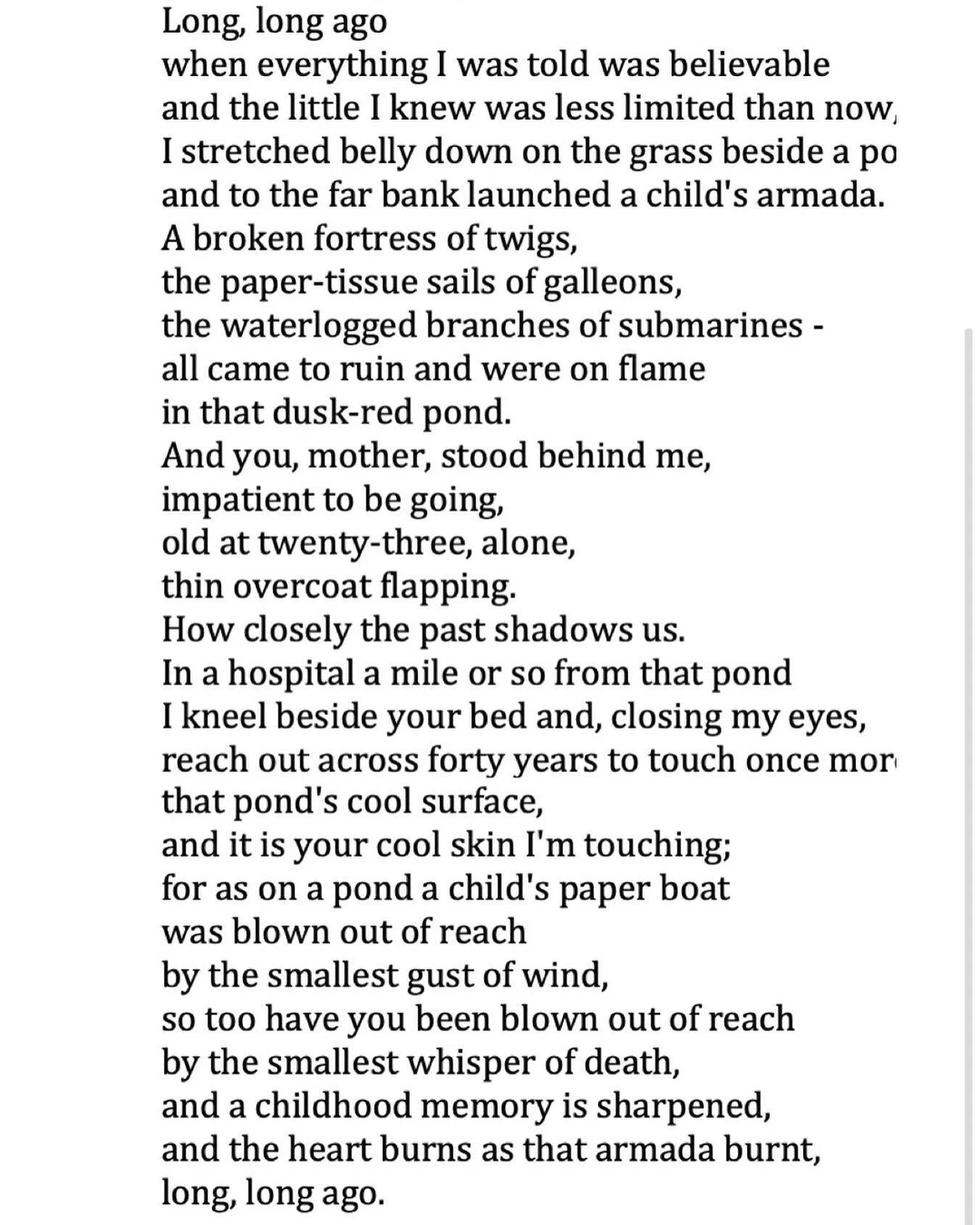 Long, long ago
when everything I was told was believable
and the little I knew was less limited than now,
I stretched belly down on the grass beside a po
and to the far bank launched a child's armada.
A broken fortress of twigs,
the paper-tissue sails of galleons,
the waterlogged branches of submarines -
all came to ruin and were on flame
in that dusk-red pond.
And you, mother, stood behind me,
impatient to be going,
old at twenty-three, alone,
thin overcoat flapping.
How closely the past shadows us.
In a hospital a mile or so from that pond
I kneel beside your bed and, closing my eyes,
reach out across forty years to touch once mor
that pond's cool surface,
and it is your cool skin I'm touching;
for as on a pond a child's paper boat
was blown out of reach
by the smallest gust of wind,
so too have you been blown out of reach
by the smallest whisper of death,
and a childhood memory is sharpened,
and the heart burns as that armada burnt,
long, long ago.